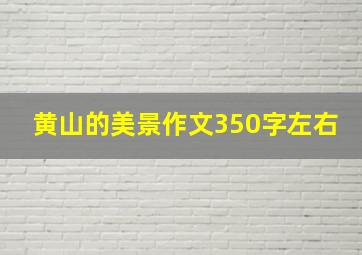 黄山的美景作文350字左右